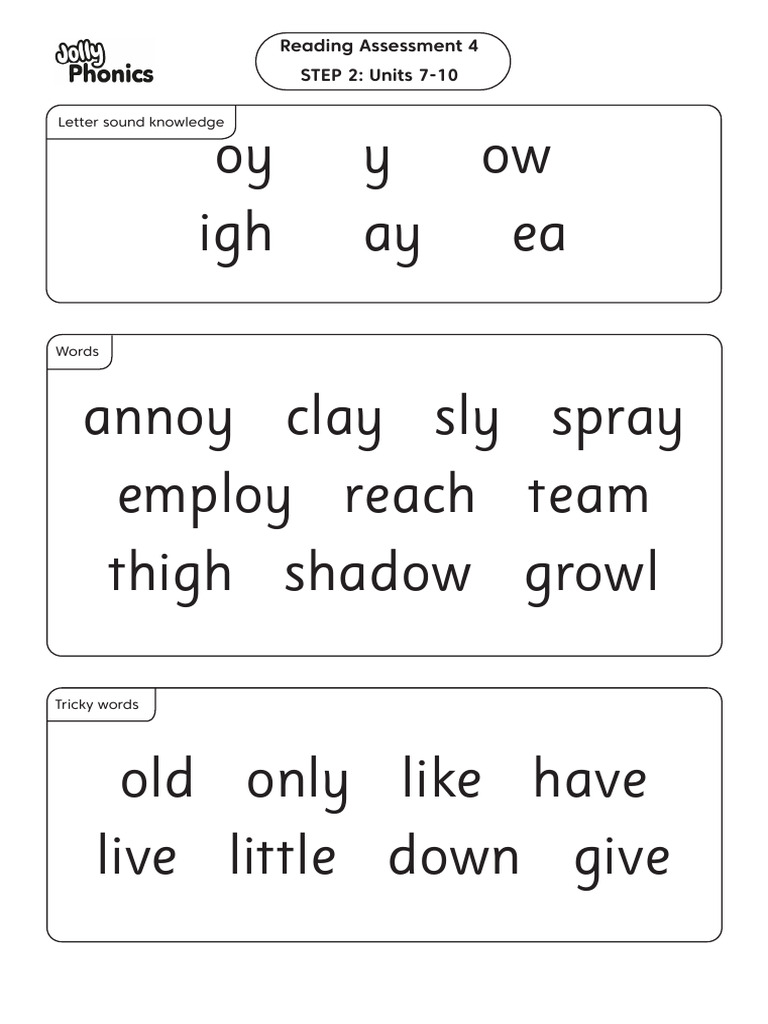 Jolly Phonics

Reading Assessment 4
STEP 2: Units 7-10

Letter sound knowledge

oy y ow
igh ay ea

Words

annoy clay sly spray
employ reach team
thigh shadow growl

Tricky words

old only like have
live little down give